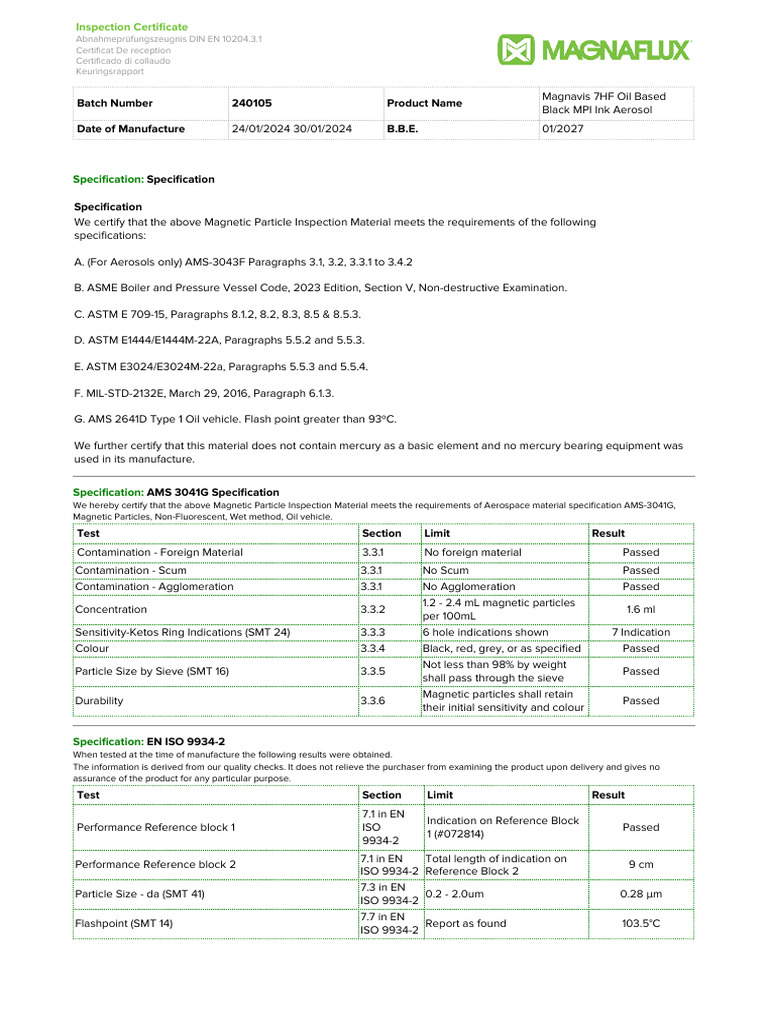 Inspection Certificate
Abnahmeprüfungszeugnis DIN EN 10204.3.1
Certificat De reception
Certificado di collaudo
Keuringsrapport

MAGNAFLUX

| Batch Number | 240105 | Product Name | Magnavis 7HF Oil Based Black MPI Ink Aerosol |
|---|---|---|---|
| Date of Manufacture | 24/01/2024 30/01/2024 | B.B.E. | 01/2027 |

Specification: Specification

Specification
We certify that the above Magnetic Particle Inspection Material meets the requirements of the following specifications:

A. (For Aerosols only) AMS-3043F Paragraphs 3.1, 3.2, 3.3.1 to 3.4.2

B. ASME Boiler and Pressure Vessel Code, 2023 Edition, Section V, Non-destructive Examination.

C. ASTM E 709-15, Paragraphs 8.1.2, 8.2, 8.3, 8.5 & 8.5.3.

D. ASTM E1444/E1444M-22A, Paragraphs 5.5.2 and 5.5.3.

E. ASTM E3024/E3024M-22a, Paragraphs 5.5.3 and 5.5.4.

F. MIL-STD-2132E, March 29, 2016, Paragraph 6.1.3.

G. AMS 2641D Type 1 Oil vehicle. Flash point greater than 93ºC.

We further certify that this material does not contain mercury as a basic element and no mercury bearing equipment was used in its manufacture.

Specification: AMS 3041G Specification
We hereby certify that the above Magnetic Particle Inspection Material meets the requirements of Aerospace material specification AMS-3041G, Magnetic Particles, Non-Fluorescent, Wet method, Oil vehicle.

| Test | Section | Limit | Result |
|---|---|---|---|
| Contamination - Foreign Material | 3.3.1 | No foreign material | Passed |
| Contamination - Scum | 3.3.1 | No Scum | Passed |
| Contamination - Agglomeration | 3.3.1 | No Agglomeration | Passed |
| Concentration | 3.3.2 | 1.2 - 2.4 mL magnetic particles per 100mL | 1.6 ml |
| Sensitivity-Ketos Ring Indications (SMT 24) | 3.3.3 | 6 hole indications shown | 7 Indication |
| Colour | 3.3.4 | Black, red, grey, or as specified | Passed |
| Particle Size by Sieve (SMT 16) | 3.3.5 | Not less than 98% by weight shall pass through the sieve | Passed |
| Durability | 3.3.6 | Magnetic particles shall retain their initial sensitivity and colour | Passed |

Specification: EN ISO 9934-2
When tested at the time of manufacture the following results were obtained.
The information is derived from our quality checks. It does not relieve the purchaser from examining the product upon delivery and gives no assurance of the product for any particular purpose.

| Test | Section | Limit | Result |
|---|---|---|---|
| Performance Reference block 1 | 7.1 in EN ISO 9934-2 | Indication on Reference Block 1 (#072814) | Passed |
| Performance Reference block 2 | 7.1 in EN ISO 9934-2 | Total length of indication on Reference Block 2 | 9 cm |
| Particle Size - da (SMT 41) | 7.3 in EN ISO 9934-2 | 0.2 - 2.0um | 0.28 µm |
| Flashpoint (SMT 14) | 7.7 in EN ISO 9934-2 | Report as found | 103.5°C |